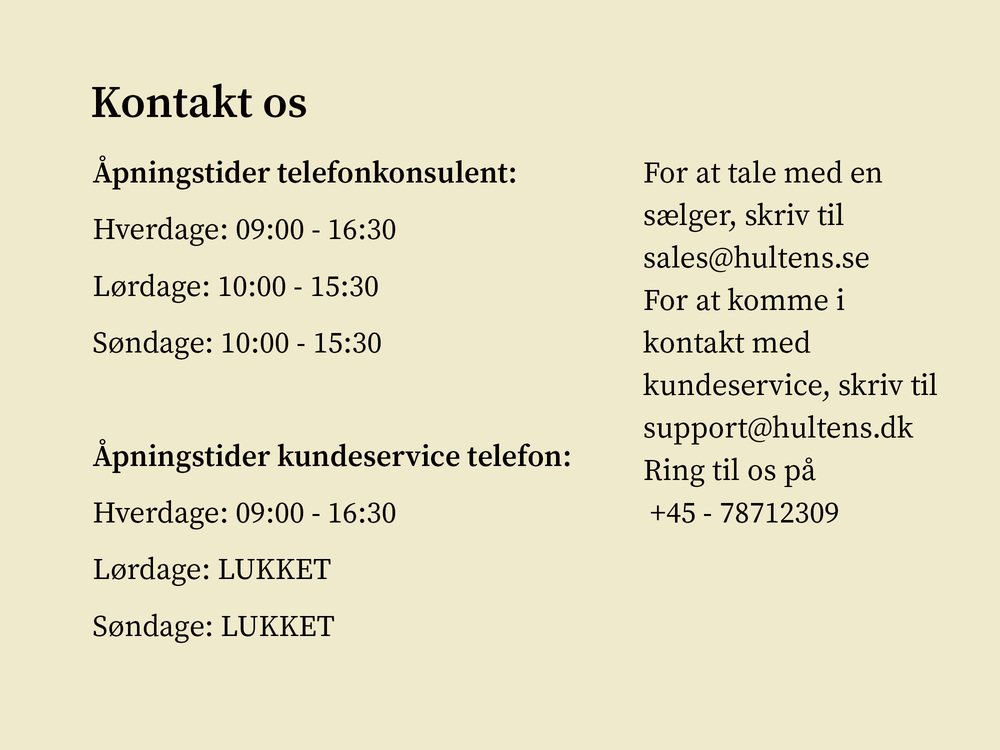 Kontakt os

Åpningstider telefonkonsulent:

Hverdage: 09:00 - 16:30

Lørdage: 10:00 - 15:30

Søndage: 10:00 - 15:30

Åpningstider kundeservice telefon:

Hverdage: 09:00 - 16:30

Lørdage: LUKKET

Søndage: LUKKET

For at tale med en sælger, skriv til sales@hultens.se
For at komme i kontakt med kundeservice, skriv til support@hultens.dk
Ring til os på
+45 - 78712309